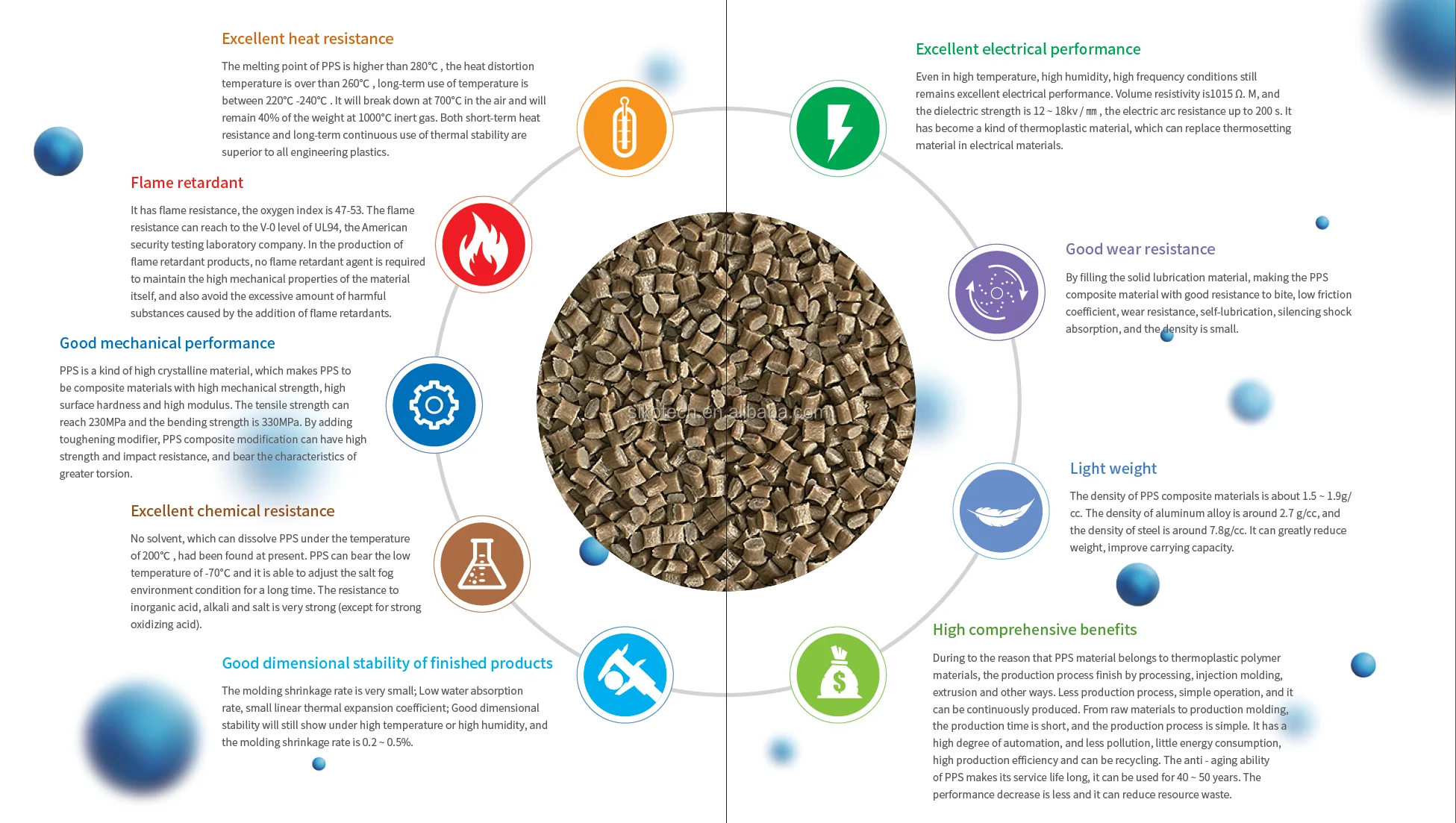 Excellent heat resistance

The melting point of PPS is higher than 280℃ , the heat distortion temperature is over than 260℃ , long-term use of temperature is between 220℃ -240℃ . It will break down at 700℃ in the air and will remain 40% of the weight at 1000℃ inert gas. Both short-term heat resistance and long-term continuous use of thermal stability are superior to all engineering plastics.

Flame retardant

It has flame resistance, the oxygen index is 47-53. The flame resistance can reach to the V-0 level of UL94, the American security testing laboratory company. In the production of flame retardant products, no flame retardant agent is required to maintain the high mechanical properties of the material itself, and also avoid the excessive amount of harmful substances caused by the addition of flame retardants.

Good mechanical performance

PPS is a kind of high crystalline material, which makes PPS to be composite materials with high mechanical strength, high surface hardness and high modulus. The tensile strength can reach 230MPa and the bending strength is 330MPa. By adding toughening modifier, PPS composite modification can have high strength and impact resistance, and bear the characteristics of greater torsion.

Excellent chemical resistance

No solvent, which can dissolve PPS under the temperature of 200℃ , had been found at present. PPS can bear the low temperature of -70℃ and it is able to adjust the salt fog environment condition for a long time. The resistance to inorganic acid, alkali and salt is very strong (except for strong oxidizing acid).

Good dimensional stability of finished products

The molding shrinkage rate is very small; Low water absorption rate, small linear thermal expansion coefficient; Good dimensional stability will still show under high temperature or high humidity, and the molding shrinkage rate is 0.2 ~ 0.5%.

sikotech.en.alibaba.com

Excellent electrical performance

Even in high temperature, high humidity, high frequency conditions still remains excellent electrical performance. Volume resistivity is1015 Ω. M, and the dielectric strength is 12 ~ 18kv / ㎜ , the electric arc resistance up to 200 s. It has become a kind of thermoplastic material, which can replace thermosetting material in electrical materials.

Good wear resistance

By filling the solid lubrication material, making the PPS composite material with good resistance to bite, low friction coefficient, wear resistance, self-lubrication, silencing shock absorption, and the density is small.

Light weight

The density of PPS composite materials is about 1.5 ~ 1.9g/ cc. The density of aluminum alloy is around 2.7 g/cc, and the density of steel is around 7.8g/cc. It can greatly reduce weight, improve carrying capacity.

High comprehensive benefits

During to the reason that PPS material belongs to thermoplastic polymer materials, the production process finish by processing, injection molding, extrusion and other ways. Less production process, simple operation, and it can be continuously produced. From raw materials to production molding, the production time is short, and the production process is simple. It has a high degree of automation, and less pollution, little energy consumption, high production efficiency and can be recycling. The anti - aging ability of PPS makes its service life long, it can be used for 40 ~ 50 years. The performance decrease is less and it can reduce resource waste.